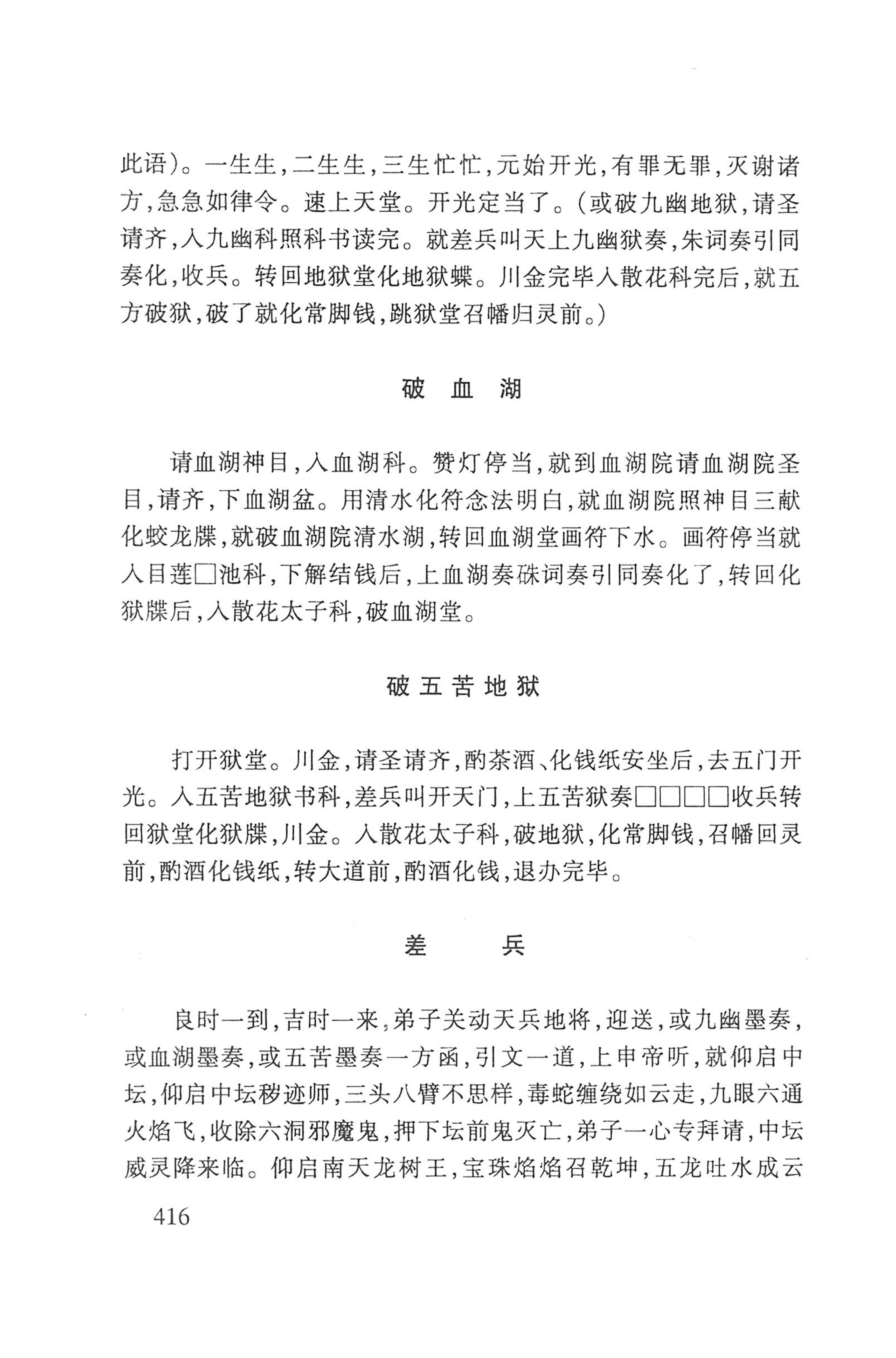 此语）。一生生，二生生，三生忙忙，元始开光，有罪无罪，灭谢诸方，急急如律令。速上天堂。开光定当了。（或破九幽地狱，请圣请齐，入九幽科照科书读完。就差兵叫天上九幽狱奏，朱词奏引同奏化，收兵。转回地狱堂化地狱蝶。川金完毕入散花科完后，就五方破狱，破了就化常脚钱，跳狱堂召幡归灵前。）

破 血 湖

请血湖神目，入血湖科。赞灯停当，就到血湖院请血湖院圣目，请齐，下血湖盆。用清水化符念法明白，就血湖院照神目三献化蛟龙牒，就破血湖院清水湖，转回血湖堂画符下水。画符停当就入目莲□池科，下解结钱后，上血湖奏硃词奏引同奏化了，转回化狱牒后，入散花太子科，破血湖堂。

破五苦地狱

打开狱堂。川金，请圣请齐，酌茶酒、化钱纸安坐后，去五门开光。入五苦地狱书科，差兵叫开天门，上五苦狱奏□□□□收兵转回狱堂化狱牒，川金。入散花太子科，破地狱，化常脚钱，召幡回灵前，酌酒化钱纸，转大道前，酌酒化钱，退办完毕。

差 兵

良时一到，吉时一来，弟子关动天兵地将，迎送，或九幽墨奏，或血湖墨奏，或五苦墨奏一方函，引文一道，上申帝听，就仰启中坛，仰启中坛秽迹师，三头八臂不思样，毒蛇缠绕如云走，九眼六通火焰飞，收除六洞邪魔鬼，押下坛前鬼灭亡，弟子一心专拜请，中坛威灵降来临。仰启南天龙树王，宝珠焰焰召乾坤，五龙吐水成云

416